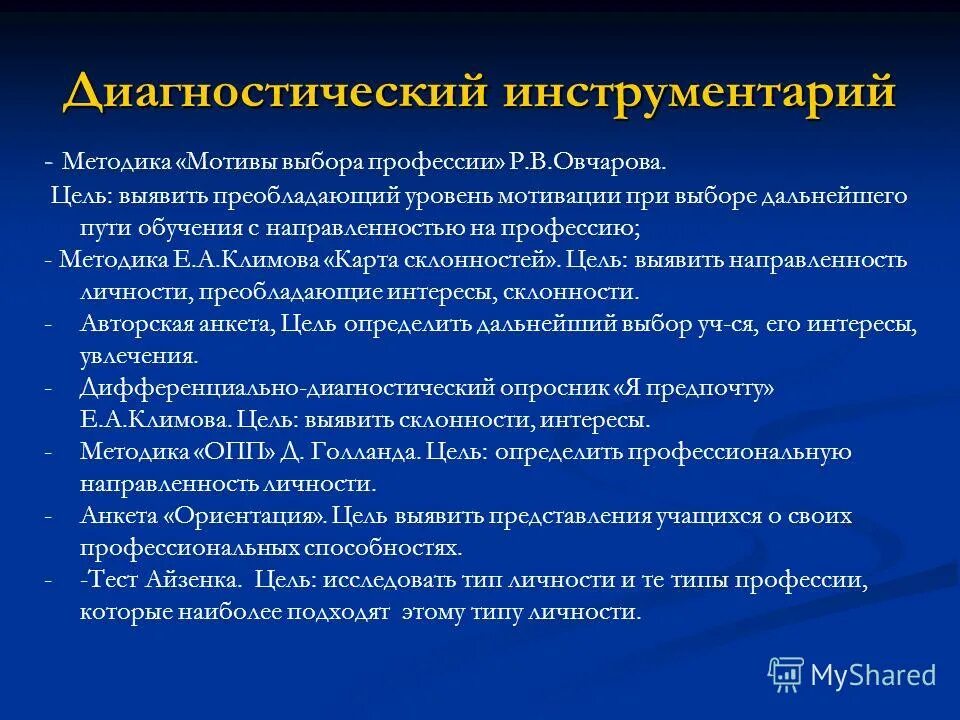 Диагностический инструментарий

- Методика «Мотивы выбора профессии» Р.В.Овчарова.
Цель: выявить преобладающий уровень мотивации при выборе дальнейшего пути обучения с направленностью на профессию;
- Методика Е.А.Климова «Карта склонностей». Цель: выявить направленность личности, преобладающие интересы, склонности.
- Авторская анкета, Цель определить дальнейший выбор уч-ся, его интересы, увлечения.
- Дифференциально-диагностический опросник «Я предпочту» Е.А.Климова. Цель: выявить склонности, интересы.
- Методика «ОПП» Д. Голланда. Цель: определить профессиональную направленность личности.
- Анкета «Ориентация». Цель выявить представления учащихся о своих профессиональных способностях.
- -Тест Айзенка. Цель: исследовать тип личности и те типы профессии, которые наиболее подходят этому типу личности.

MyShared